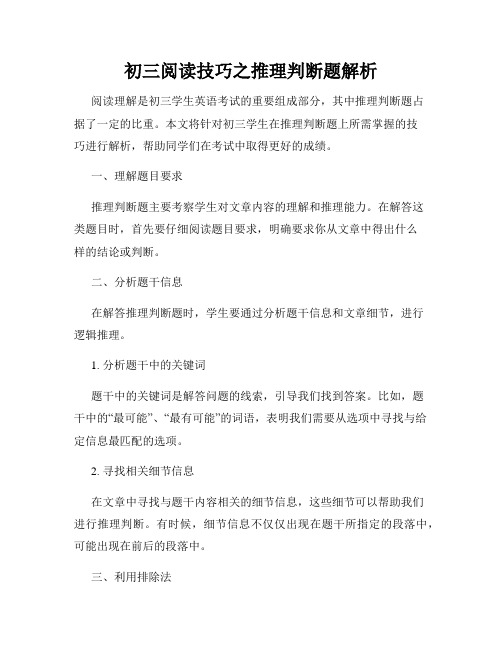 初三阅读技巧之推理判断题解析

阅读理解是初三学生英语考试的重要组成部分，其中推理判断题占据了一定的比重。本文将针对初三学生在推理判断题上所需掌握的技巧进行解析，帮助同学们在考试中取得更好的成绩。

一、理解题目要求

推理判断题主要考察学生对文章内容的理解和推理能力。在解答这类题目时，首先要仔细阅读题目要求，明确要求你从文章中得出什么样的结论或判断。

二、分析题干信息

在解答推理判断题时，学生要通过分析题干信息和文章细节，进行逻辑推理。

1. 分析题干中的关键词

题干中的关键词是解答问题的线索，引导我们找到答案。比如，题干中的“最可能”、“最有可能”的词语，表明我们需要从选项中寻找与给定信息最匹配的选项。

2. 寻找相关细节信息

在文章中寻找与题干内容相关的细节信息，这些细节可以帮助我们进行推理判断。有时候，细节信息不仅仅出现在题干所指定的段落中，可能出现在前后的段落中。

三、利用排除法